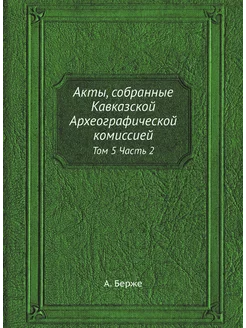 Акты, собранные Кавказской Археографической комиссией

Том 5 Часть 2

А. Берже